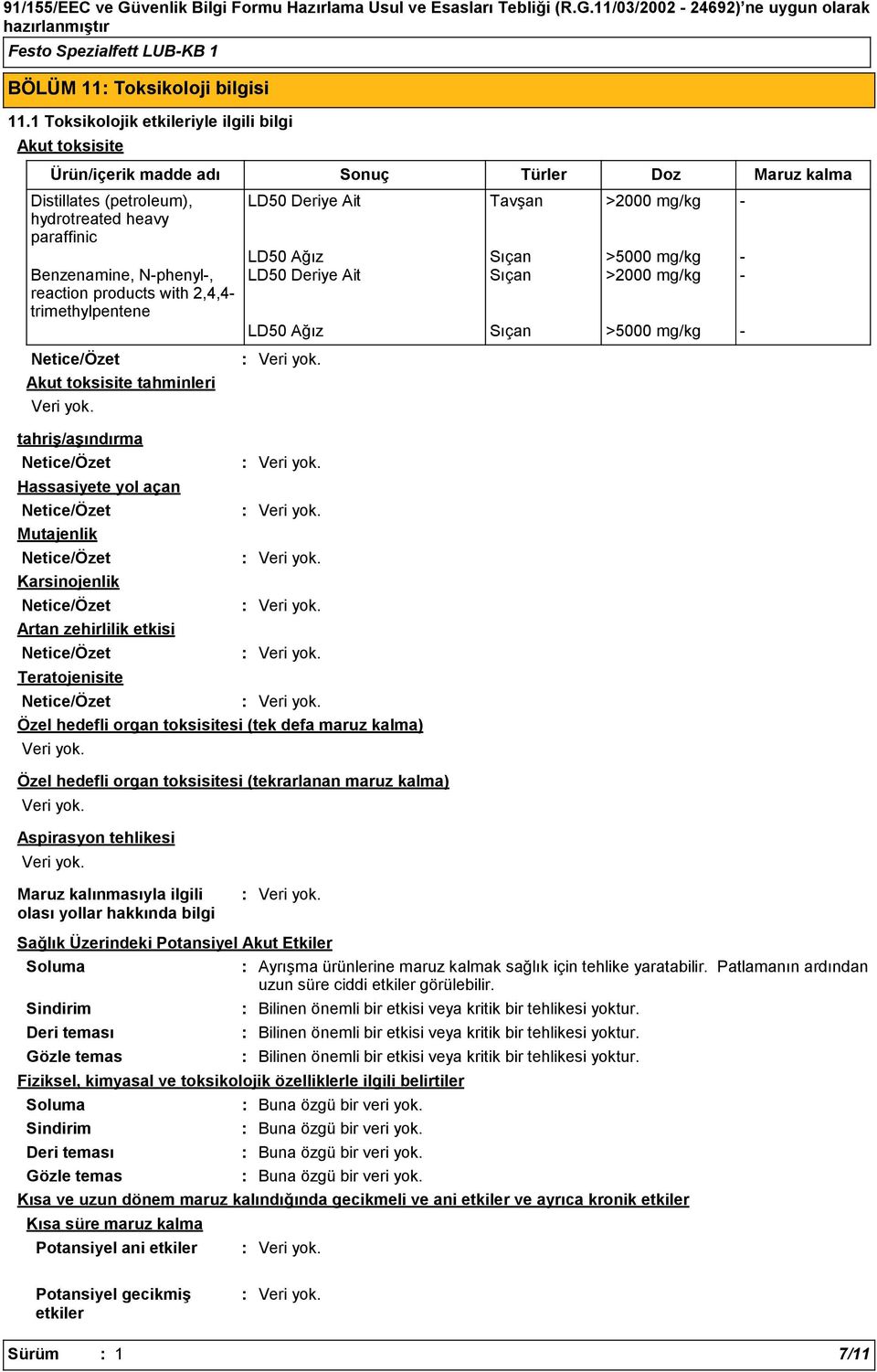 91/155/EEC ve Güvenlik Bilgi Formu Hazırlama Usul ve Esasları Tebliği (R.G.11/03/2002 - 24692)'ne uygun olarak hazırlanmıştır

Festo Spezialfett LUB-KB 1

BÖLÜM 11: Toksikoloji bilgisi

11.1 Toksikolojik etkileriyle ilgili bilgi

Akut toksisite

| Ürün/içerik madde adı | Sonuç | Türler | Doz | Maruz kalma |
|---|---|---|---|---|
| Distillates (petroleum), hydrotreated heavy paraffinic | LD50 Deriye Ait | Tavşan | >2000 mg/kg | - |
| | LD50 Ağız | Sıçan | >5000 mg/kg | - |
| Benzenamine, N-phenyl-, reaction products with 2,4,4-trimethylpentene | LD50 Deriye Ait | Sıçan | >2000 mg/kg | - |
| | LD50 Ağız | Sıçan | >5000 mg/kg | - |

Netice/Özet : Veri yok.

Akut toksisite tahminleri

Veri yok.

tahriş/aşındırma

Netice/Özet : Veri yok.

Hassasiyete yol açan

Netice/Özet : Veri yok.

Mutajenlik

Netice/Özet : Veri yok.

Karsinojenlik

Netice/Özet : Veri yok.

Artan zehirlilik etkisi

Netice/Özet : Veri yok.

Teratojenisite

Netice/Özet : Veri yok.

Özel hedefli organ toksisitesi (tek defa maruz kalma)

Veri yok.

Özel hedefli organ toksisitesi (tekrarlanan maruz kalma)

Veri yok.

Aspirasyon tehlikesi

Veri yok.

Maruz kalınmasıyla ilgili olası yollar hakkında bilgi : Veri yok.

Sağlık Üzerindeki Potansiyel Akut Etkiler

Soluma : Ayrışma ürünlerine maruz kalmak sağlık için tehlike yaratabilir. Patlamanın ardından uzun süre ciddi etkiler görülebilir.

Sindirim : Bilinen önemli bir etkisi veya kritik bir tehlikesi yoktur.

Deri teması : Bilinen önemli bir etkisi veya kritik bir tehlikesi yoktur.

Gözle temas : Bilinen önemli bir etkisi veya kritik bir tehlikesi yoktur.

Fiziksel, kimyasal ve toksikolojik özelliklerle ilgili belirtiler

Soluma : Buna özgü bir veri yok.

Sindirim : Buna özgü bir veri yok.

Deri teması : Buna özgü bir veri yok.

Gözle temas : Buna özgü bir veri yok.

Kısa ve uzun dönem maruz kalındığında gecikmeli ve ani etkiler ve ayrıca kronik etkiler

Kısa süre maruz kalma

Potansiyel ani etkiler : Veri yok.

Potansiyel gecikmiş etkiler : Veri yok.

Sürüm : 1 7/11